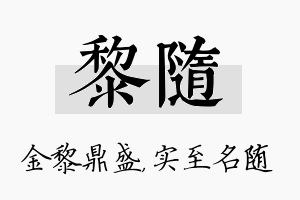 黎隨

金黎鼎盛，实至名随